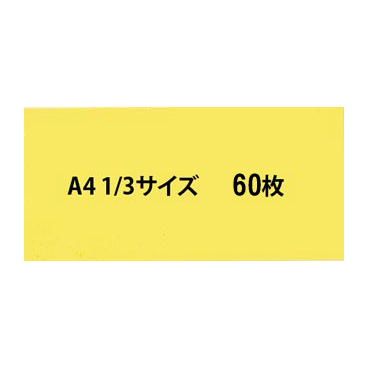 A4 1/3サイズ　60枚